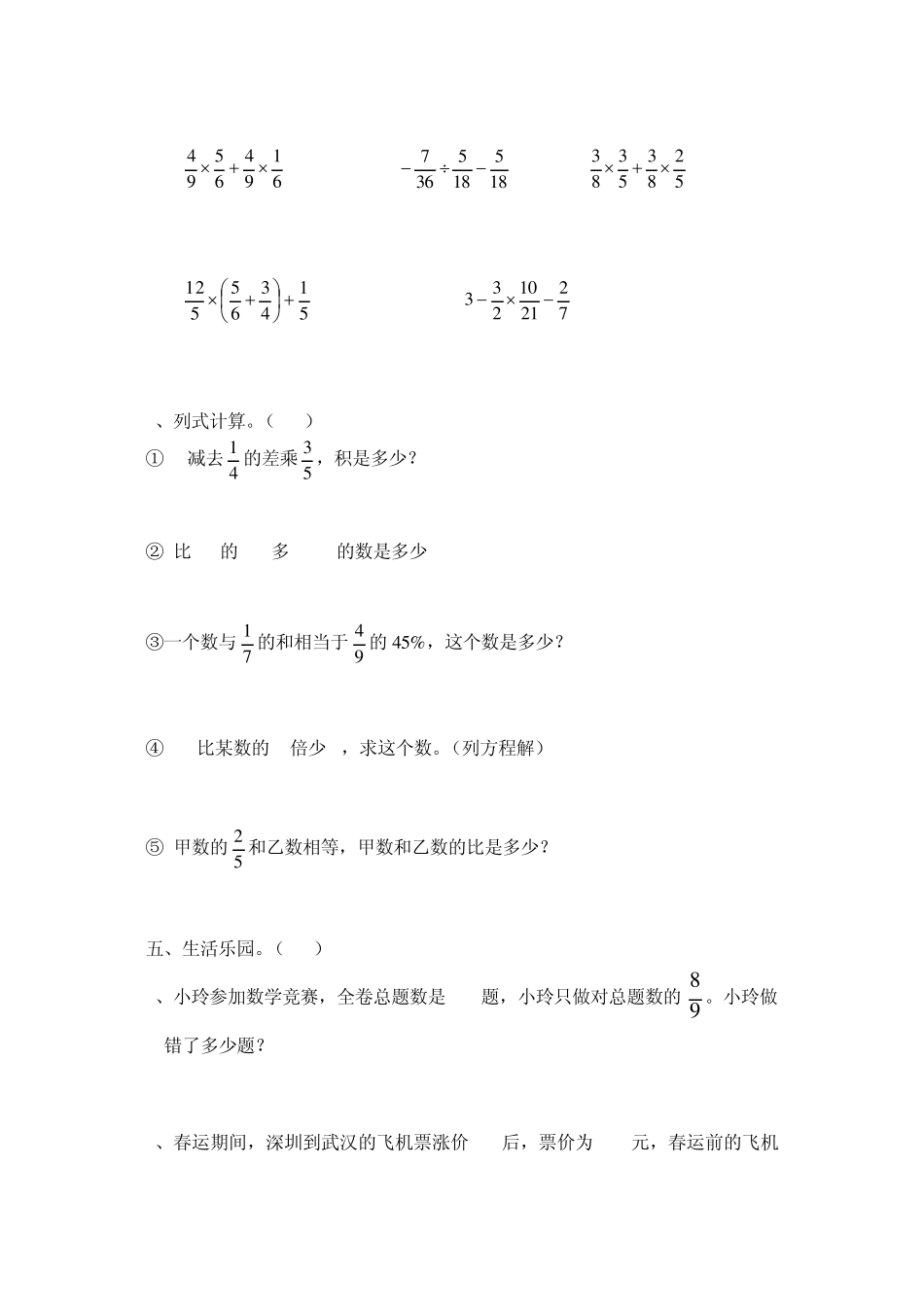 $\frac{4}{9}\times\frac{5}{6}+\frac{4}{9}\times\frac{1}{6}$

$-\frac{7}{36}\div\frac{5}{18}-\frac{5}{18}$

$\frac{3}{8}\times\frac{3}{5}+\frac{3}{8}\times\frac{2}{5}$

$\frac{12}{5}\times\left(\frac{5}{6}+\frac{3}{4}\right)+\frac{1}{5}$

$3-\frac{3}{2}\times\frac{10}{21}-\frac{2}{7}$

、列式计算。（ ）

① 减去$\frac{1}{4}$的差乘$\frac{3}{5}$，积是多少？

② 比 的 多 的数是多少

③一个数与$\frac{1}{7}$的和相当于$\frac{4}{9}$的 45%，这个数是多少？

④ 比某数的 倍少 ，求这个数。（列方程解）

⑤ 甲数的$\frac{2}{5}$和乙数相等，甲数和乙数的比是多少？

五、生活乐园。（ ）

、小玲参加数学竞赛，全卷总题数是 题，小玲只做对总题数的$\frac{8}{9}$。小玲做错了多少题？

、春运期间，深圳到武汉的飞机票涨价 后，票价为 元，春运前的飞机